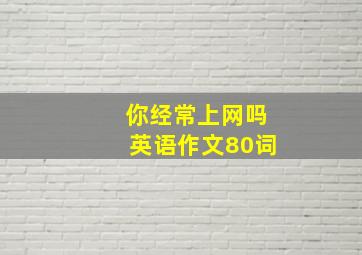 你经常上网吗
英语作文80词